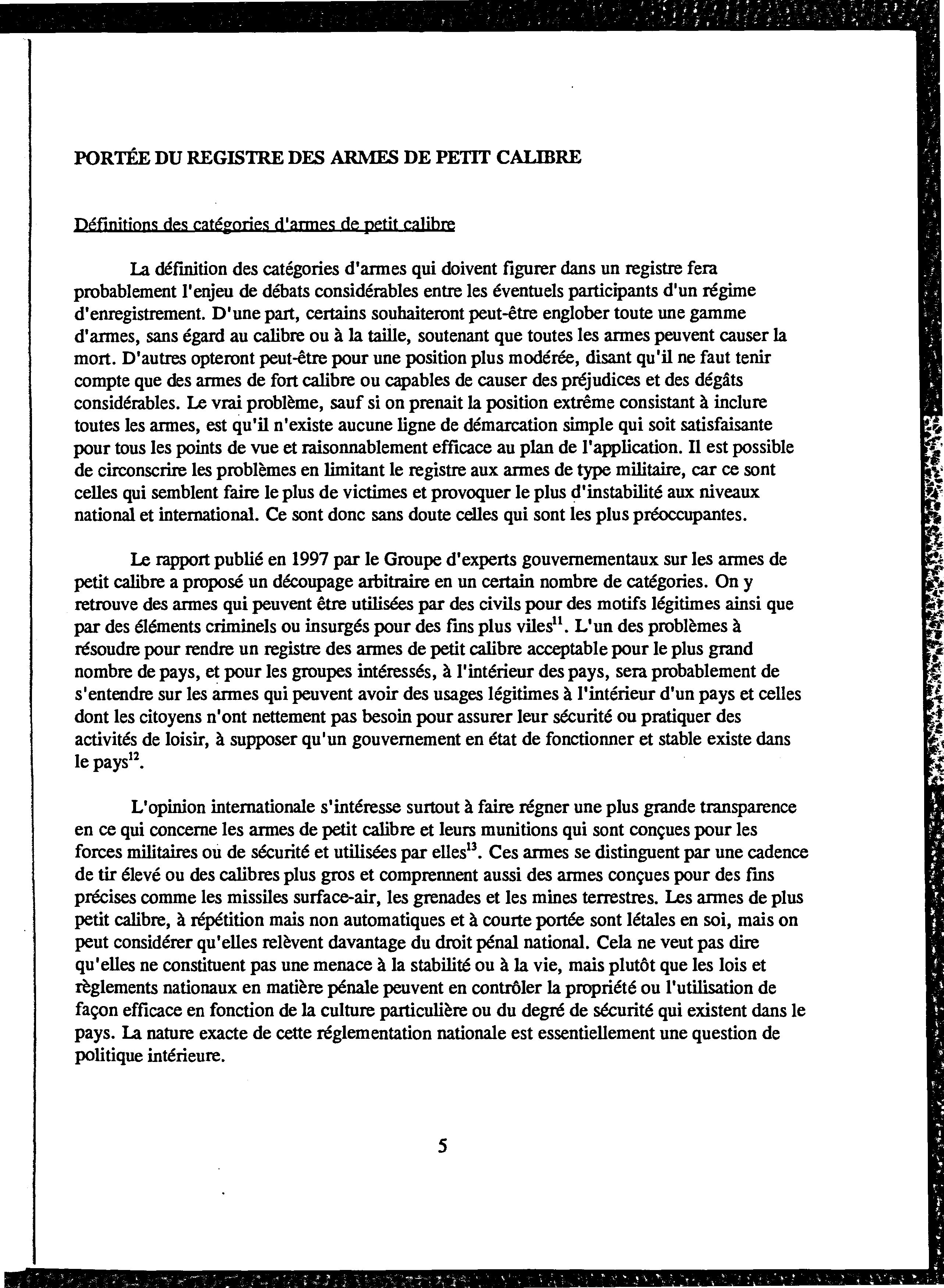 PORTÉE DU REGISTRE DES ARMES DE PETIT CALIBRE

Définitions des catégories d'armes de petit calibre

La définition des catégories d'armes qui doivent figurer dans un registre fera probablement l'enjeu de débats considérables entre les éventuels participants d'un régime d'enregistrement. D'une part, certains souhaiteront peut-être englober toute une gamme d'armes, sans égard au calibre ou à la taille, soutenant que toutes les armes peuvent causer la mort. D'autres opteront peut-être pour une position plus modérée, disant qu'il ne faut tenir compte que des armes de fort calibre ou capables de causer des préjudices et des dégâts considérables. Le vrai problème, sauf si on prenait la position extrême consistant à inclure toutes les armes, est qu'il n'existe aucune ligne de démarcation simple qui soit satisfaisante pour tous les points de vue et raisonnablement efficace au plan de l'application. Il est possible de circonscrire les problèmes en limitant le registre aux armes de type militaire, car ce sont celles qui semblent faire le plus de victimes et provoquer le plus d'instabilité aux niveaux national et international. Ce sont donc sans doute celles qui sont les plus préoccupantes.

Le rapport publié en 1997 par le Groupe d'experts gouvernementaux sur les armes de petit calibre a proposé un découpage arbitraire en un certain nombre de catégories. On y retrouve des armes qui peuvent être utilisées par des civils pour des motifs légitimes ainsi que par des éléments criminels ou insurgés pour des fins plus viles$^{11}$. L'un des problèmes à résoudre pour rendre un registre des armes de petit calibre acceptable pour le plus grand nombre de pays, et pour les groupes intéressés, à l'intérieur des pays, sera probablement de s'entendre sur les armes qui peuvent avoir des usages légitimes à l'intérieur d'un pays et celles dont les citoyens n'ont nettement pas besoin pour assurer leur sécurité ou pratiquer des activités de loisir, à supposer qu'un gouvernement en état de fonctionner et stable existe dans le pays$^{12}$.

L'opinion internationale s'intéresse surtout à faire régner une plus grande transparence en ce qui concerne les armes de petit calibre et leurs munitions qui sont conçues pour les forces militaires ou de sécurité et utilisées par elles$^{13}$. Ces armes se distinguent par une cadence de tir élevé ou des calibres plus gros et comprennent aussi des armes conçues pour des fins précises comme les missiles surface-air, les grenades et les mines terrestres. Les armes de plus petit calibre, à répétition mais non automatiques et à courte portée sont létales en soi, mais on peut considérer qu'elles relèvent davantage du droit pénal national. Cela ne veut pas dire qu'elles ne constituent pas une menace à la stabilité ou à la vie, mais plutôt que les lois et règlements nationaux en matière pénale peuvent en contrôler la propriété ou l'utilisation de façon efficace en fonction de la culture particulière ou du degré de sécurité qui existent dans le pays. La nature exacte de cette réglementation nationale est essentiellement une question de politique intérieure.

5